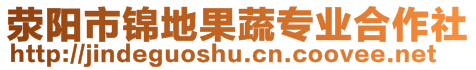 荥阳市锦地果蔬专业合作社
http://jindeguoshu.cn.coovee.net